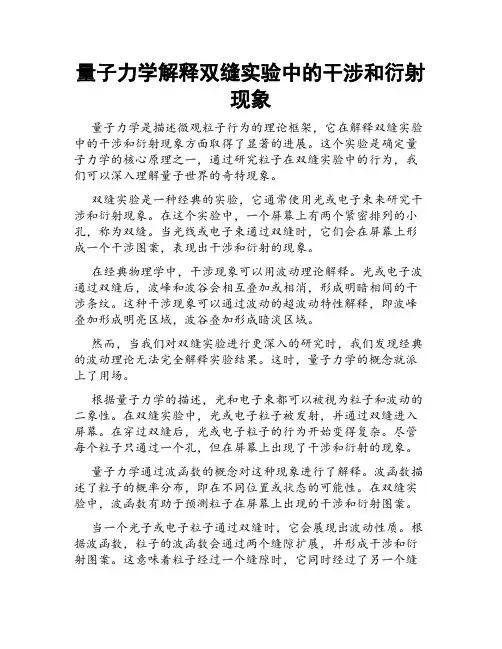 量子力学解释双缝实验中的干涉和衍射现象

量子力学是描述微观粒子行为的理论框架，它在解释双缝实验中的干涉和衍射现象方面取得了显著的进展。这个实验是确定量子力学的核心原理之一，通过研究粒子在双缝实验中的行为，我们可以深入理解量子世界的奇特现象。

双缝实验是一种经典的实验，它通常使用光或电子束来研究干涉和衍射现象。在这个实验中，一个屏幕上有两个紧密排列的小孔，称为双缝。当光线或电子束通过双缝时，它们会在屏幕上形成一个干涉图案，表现出干涉和衍射的现象。

在经典物理学中，干涉现象可以用波动理论解释。光或电子波通过双缝后，波峰和波谷会相互叠加或相消，形成明暗相间的干涉条纹。这种干涉现象可以通过波动的超波动特性解释，即波峰叠加形成明亮区域，波谷叠加形成暗淡区域。

然而，当我们对双缝实验进行更深入的研究时，我们发现经典的波动理论无法完全解释实验结果。这时，量子力学的概念就派上了用场。

根据量子力学的描述，光和电子束都可以被视为粒子和波动的二象性。在双缝实验中，光或电子粒子被发射，并通过双缝进入屏幕。在穿过双缝后，光或电子粒子的行为开始变得复杂。尽管每个粒子只通过一个孔，但在屏幕上出现了干涉和衍射的现象。

量子力学通过波函数的概念对这种现象进行了解释。波函数描述了粒子的概率分布，即在不同位置或状态的可能性。在双缝实验中，波函数有助于预测粒子在屏幕上出现的干涉和衍射图案。

当一个光子或电子粒子通过双缝时，它会展现出波动性质。根据波函数，粒子的波函数会通过两个缝隙扩展，并形成干涉和衍射图案。这意味着粒子经过一个缝隙时，它同时经过了另一个缝